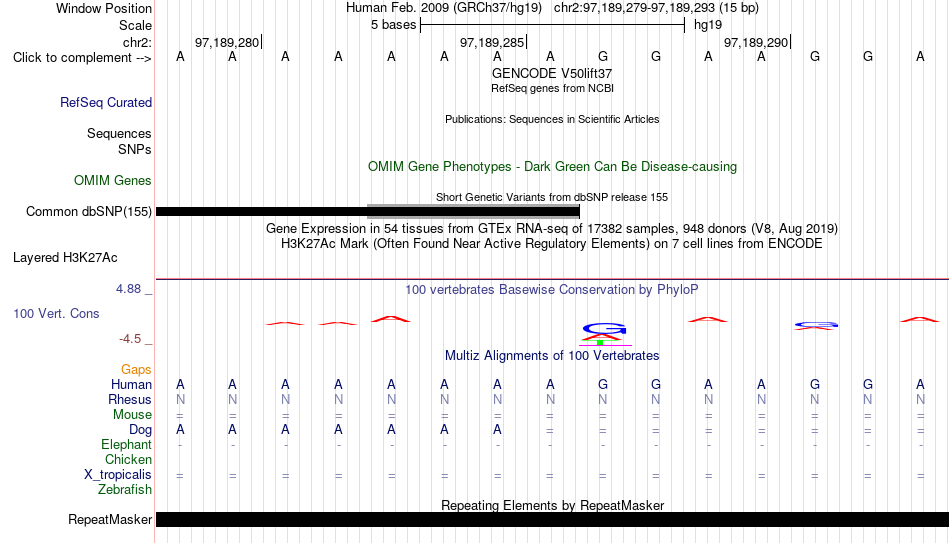 Window Position Human Feb. 2009 (GRCh37/hg19) chr2:97,189,279-97,189,293 (15 bp)
Scale 5 bases hg19
chr2: 97,189,280 97,189,285 97,189,290
Click to complement --> A A A A A A A A G G A A G G A
GENCODE V50lift37
RefSeq genes from NCBI
RefSeq Curated
Publications: Sequences in Scientific Articles
Sequences
SNPs
OMIM Gene Phenotypes - Dark Green Can Be Disease-causing
OMIM Genes
Short Genetic Variants from dbSNP release 155
Common dbSNP(155)
Gene Expression in 54 tissues from GTEx RNA-seq of 17382 samples, 948 donors (V8, Aug 2019)
H3K27Ac Mark (Often Found Near Active Regulatory Elements) on 7 cell lines from ENCODE
Layered H3K27Ac
4.88 _ 100 vertebrates Basewise Conservation by PhyloP
100 Vert. Cons
-4.5 _
Multiz Alignments of 100 Vertebrates
Gaps
Human A A A A A A A A G G A A G G A
Rhesus N N N N N N N N N N N N N N N
Mouse = = = = = = = = = = = = = = =
Dog A A A A A A A = = = = = = = =
Elephant - - - - - - - - - - - - - - -
Chicken
X_tropicalis = = = = = = = = = = = = = = =
Zebrafish
Repeating Elements by RepeatMasker
RepeatMasker